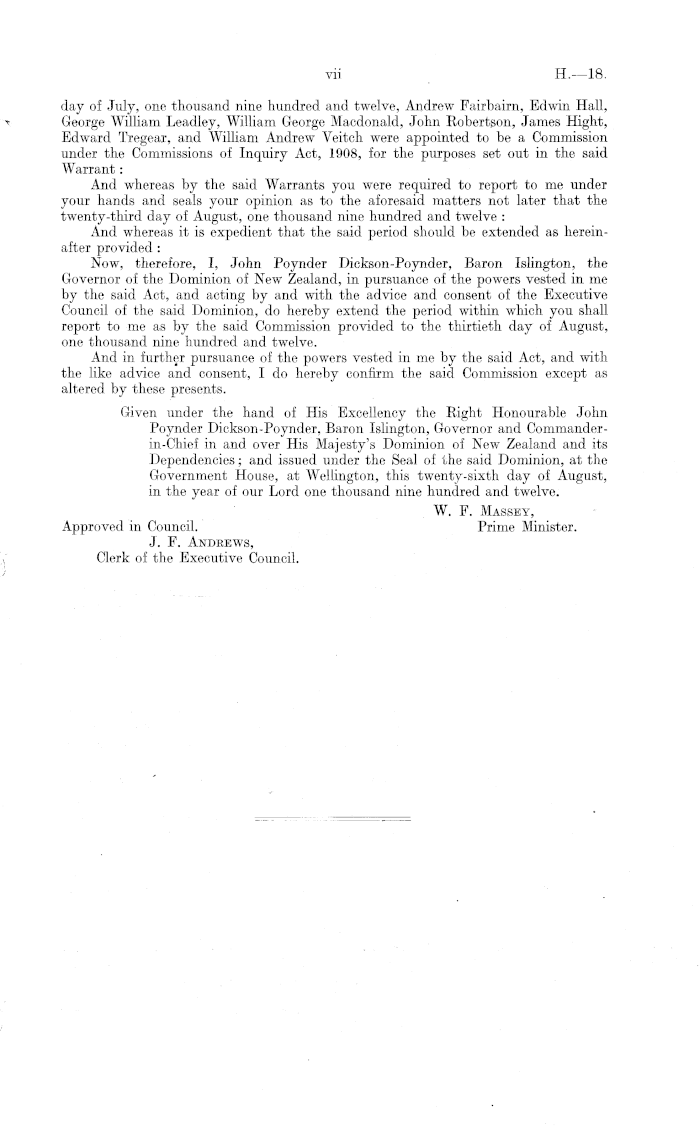 vii H.—18.

day of July, one thousand nine hundred and twelve, Andrew Fairbairn, Edwin Hall, George William Leadley, William George Macdonald, John Robertson, James Hight, Edward Tregear, and William Andrew Veitch were appointed to be a Commission under the Commissions of Inquiry Act, 1908, for the purposes set out in the said Warrant:

And whereas by the said Warrants you were required to report to me under your hands and seals your opinion as to the aforesaid matters not later that the twenty-third day of August, one thousand nine hundred and twelve:

And whereas it is expedient that the said period should be extended as hereinafter provided:

Now, therefore, I, John Poynder Dickson-Poynder, Baron Islington, the Governor of the Dominion of New Zealand, in pursuance of the powers vested in me by the said Act, and acting by and with the advice and consent of the Executive Council of the said Dominion, do hereby extend the period within which you shall report to me as by the said Commission provided to the thirtieth day of August, one thousand nine hundred and twelve.

And in further pursuance of the powers vested in me by the said Act, and with the like advice and consent, I do hereby confirm the said Commission except as altered by these presents.

Given under the hand of His Excellency the Right Honourable John Poynder Dickson-Poynder, Baron Islington, Governor and Commander-in-Chief in and over His Majesty's Dominion of New Zealand and its Dependencies; and issued under the Seal of the said Dominion, at the Government House, at Wellington, this twenty-sixth day of August, in the year of our Lord one thousand nine hundred and twelve.

W. F. Massey,
Prime Minister.

Approved in Council.
J. F. Andrews,
Clerk of the Executive Council.